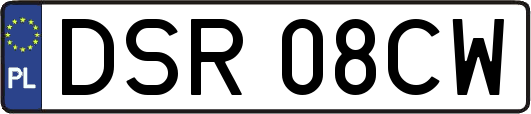 PL

DSR 08CW